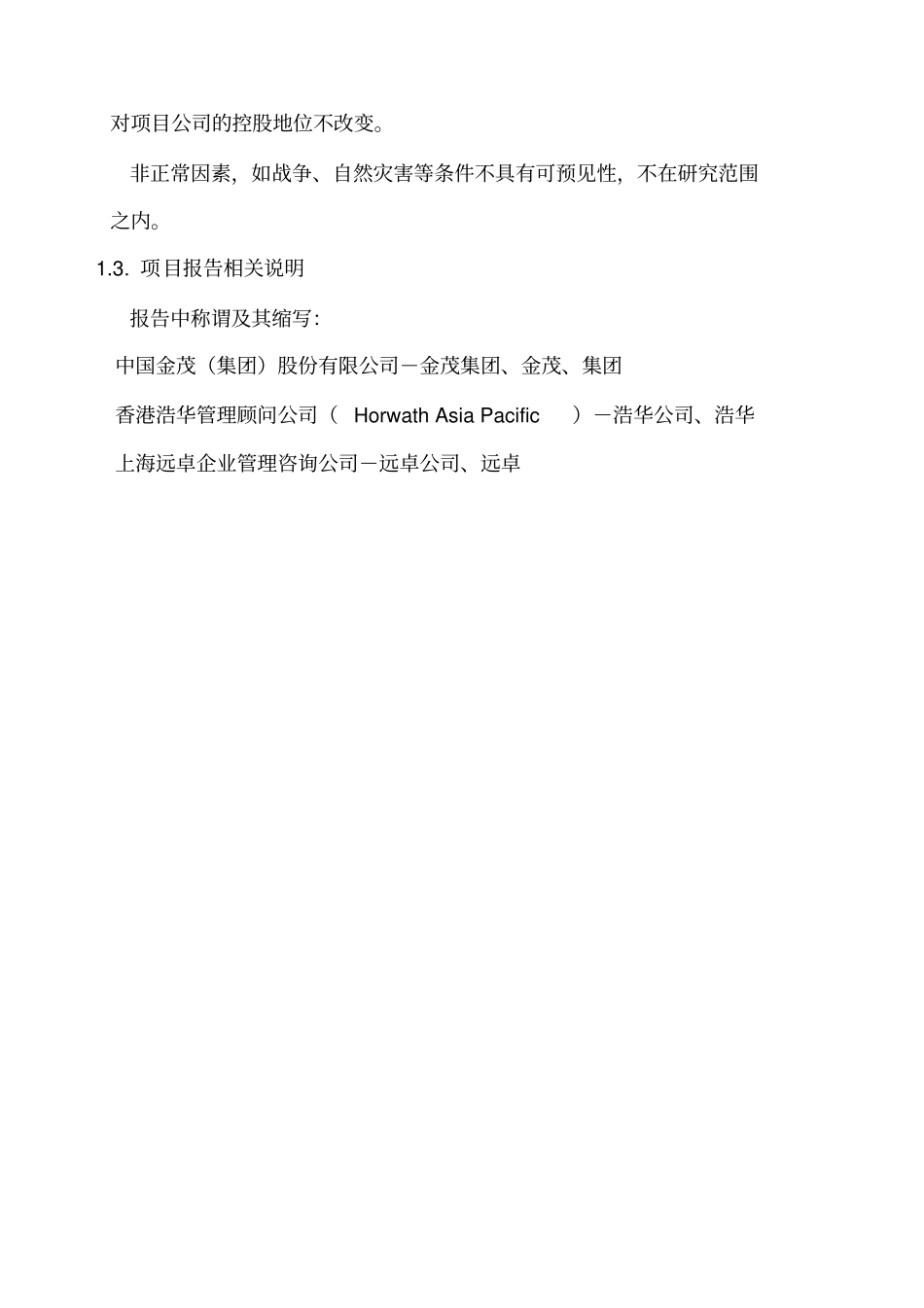 对项目公司的控股地位不改变。

非正常因素，如战争、自然灾害等条件不具有可预见性，不在研究范围之内。

1.3. 项目报告相关说明

报告中称谓及其缩写：

中国金茂（集团）股份有限公司－金茂集团、金茂、集团

香港浩华管理顾问公司（ Horwath Asia Pacific ）－浩华公司、浩华

上海远卓企业管理咨询公司－远卓公司、远卓